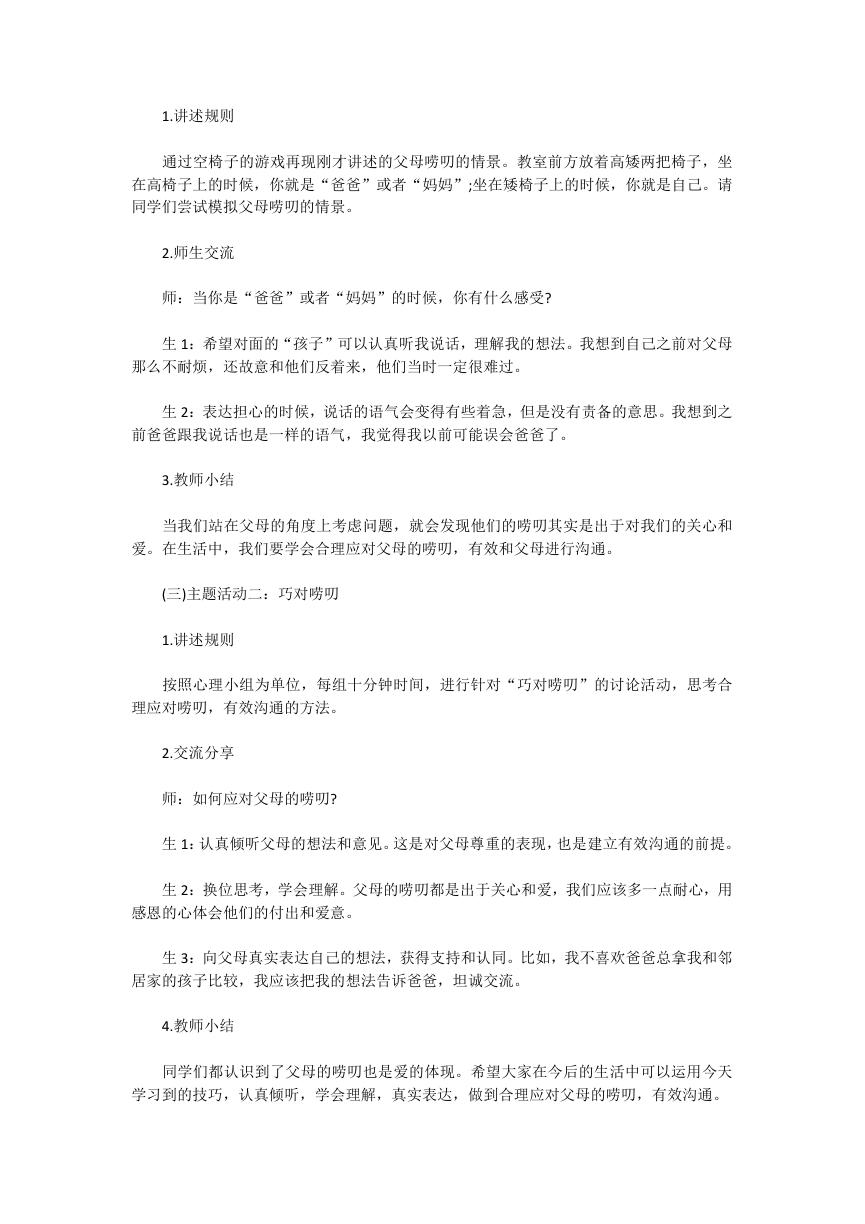 1.讲述规则

通过空椅子的游戏再现刚才讲述的父母唠叨的情景。教室前方放着高矮两把椅子，坐在高椅子上的时候，你就是“爸爸”或者“妈妈”;坐在矮椅子上的时候，你就是自己。请同学们尝试模拟父母唠叨的情景。

2.师生交流

师：当你是“爸爸”或者“妈妈”的时候，你有什么感受?

生 1：希望对面的“孩子”可以认真听我说话，理解我的想法。我想到自己之前对父母那么不耐烦，还故意和他们反着来，他们当时一定很难过。

生 2：表达担心的时候，说话的语气会变得有些着急，但是没有责备的意思。我想到之前爸爸跟我说话也是一样的语气，我觉得我以前可能误会爸爸了。

3.教师小结

当我们站在父母的角度上考虑问题，就会发现他们的唠叨其实是出于对我们的关心和爱。在生活中，我们要学会合理应对父母的唠叨，有效和父母进行沟通。

(三)主题活动二：巧对唠叨

1.讲述规则

按照心理小组为单位，每组十分钟时间，进行针对“巧对唠叨”的讨论活动，思考合理应对唠叨，有效沟通的方法。

2.交流分享

师：如何应对父母的唠叨?

生 1：认真倾听父母的想法和意见。这是对父母尊重的表现，也是建立有效沟通的前提。

生 2：换位思考，学会理解。父母的唠叨都是出于关心和爱，我们应该多一点耐心，用感恩的心体会他们的付出和爱意。

生 3：向父母真实表达自己的想法，获得支持和认同。比如，我不喜欢爸爸总拿我和邻居家的孩子比较，我应该把我的想法告诉爸爸，坦诚交流。

4.教师小结

同学们都认识到了父母的唠叨也是爱的体现。希望大家在今后的生活中可以运用今天学习到的技巧，认真倾听，学会理解，真实表达，做到合理应对父母的唠叨，有效沟通。